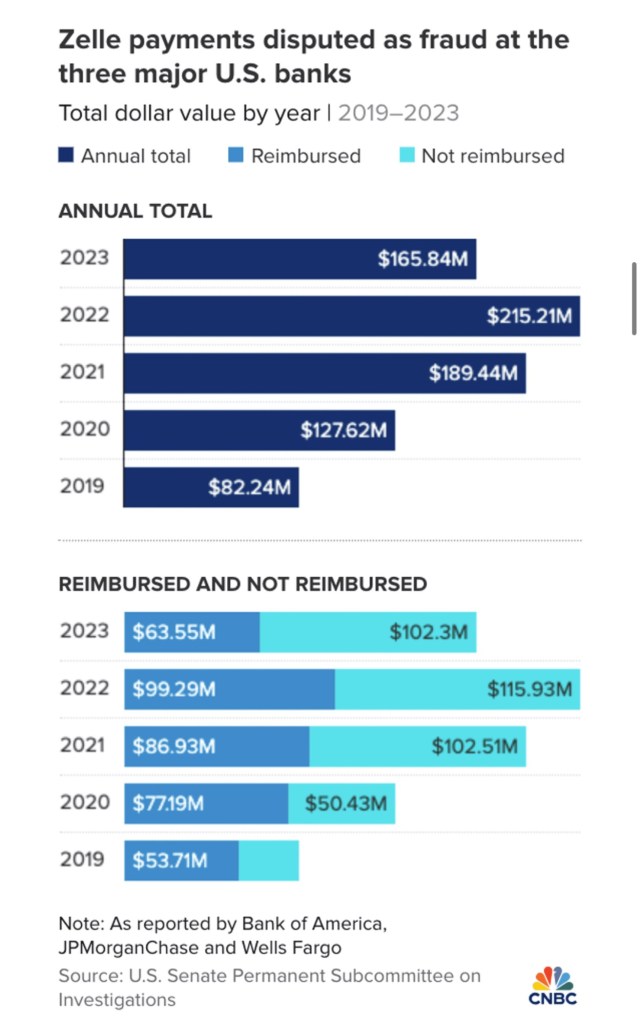 Zelle payments disputed as fraud at the three major U.S. banks

Total dollar value by year | 2019–2023

Annual total  Reimbursed  Not reimbursed

ANNUAL TOTAL

2023 $165.84M
2022 $215.21M
2021 $189.44M
2020 $127.62M
2019 $82.24M

REIMBURSED AND NOT REIMBURSED

2023 $63.55M $102.3M
2022 $99.29M $115.93M
2021 $86.93M $102.51M
2020 $77.19M $50.43M
2019 $53.71M

Note: As reported by Bank of America, JPMorganChase and Wells Fargo

Source: U.S. Senate Permanent Subcommittee on Investigations

CNBC